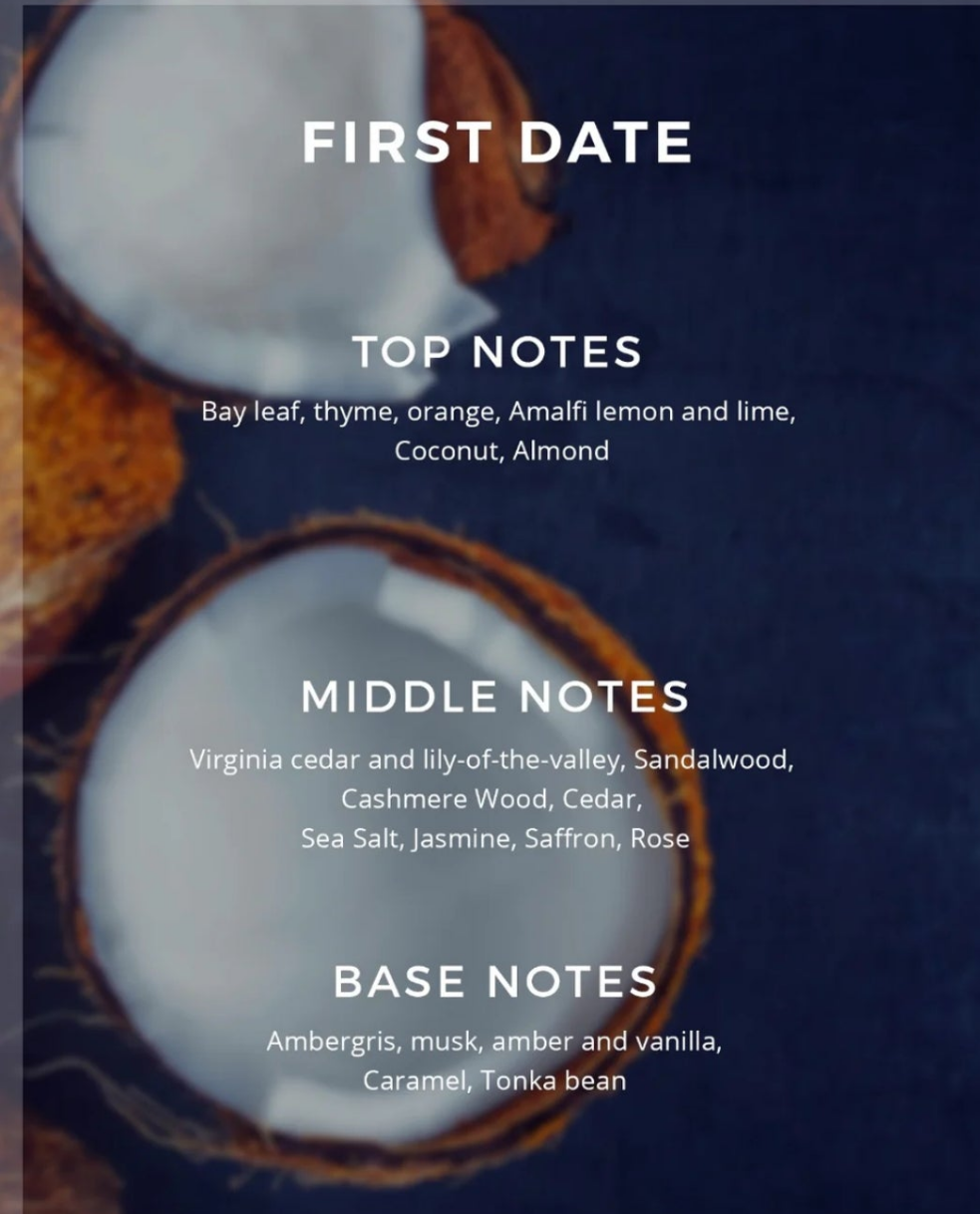 FIRST DATE

TOP NOTES

Bay leaf, thyme, orange, Amalfi lemon and lime, Coconut, Almond

MIDDLE NOTES

Virginia cedar and lily-of-the-valley, Sandalwood, Cashmere Wood, Cedar, Sea Salt, Jasmine, Saffron, Rose

BASE NOTES

Ambergris, musk, amber and vanilla, Caramel, Tonka bean